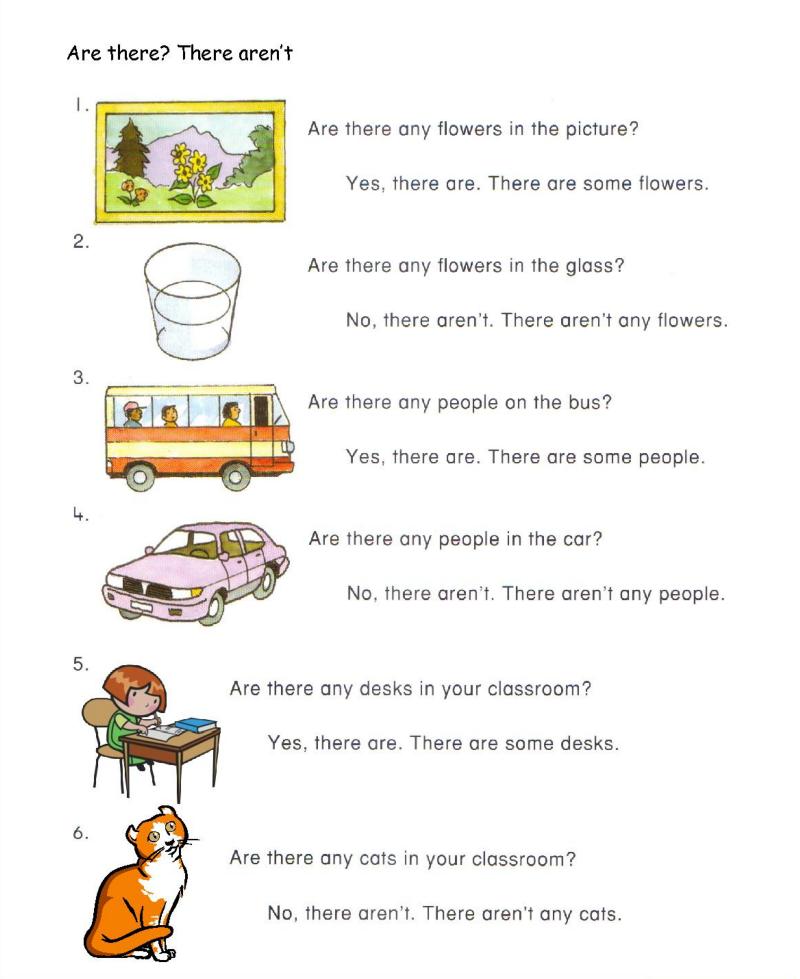 Are there? There aren't

1.

Are there any flowers in the picture?

Yes, there are. There are some flowers.

2.

Are there any flowers in the glass?

No, there aren't. There aren't any flowers.

3.

Are there any people on the bus?

Yes, there are. There are some people.

4.

Are there any people in the car?

No, there aren't. There aren't any people.

5.

Are there any desks in your classroom?

Yes, there are. There are some desks.

6.

Are there any cats in your classroom?

No, there aren't. There aren't any cats.